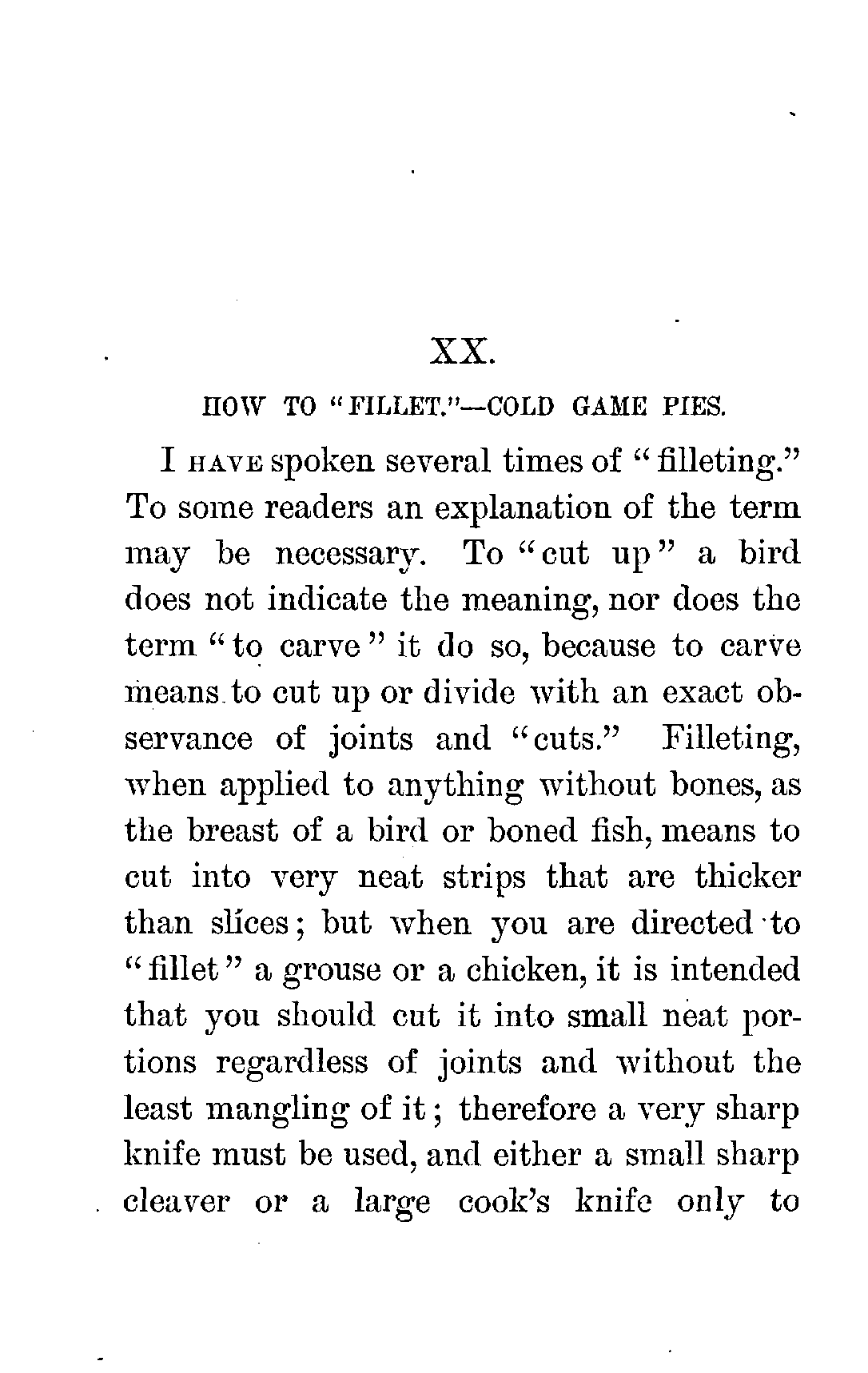 XX.

HOW TO "FILLET."—COLD GAME PIES.

I HAVE spoken several times of "filleting." To some readers an explanation of the term may be necessary. To "cut up" a bird does not indicate the meaning, nor does the term "to carve" it do so, because to carve means to cut up or divide with an exact observance of joints and "cuts." Filleting, when applied to anything without bones, as the breast of a bird or boned fish, means to cut into very neat strips that are thicker than slices; but when you are directed to "fillet" a grouse or a chicken, it is intended that you should cut it into small neat portions regardless of joints and without the least mangling of it; therefore a very sharp knife must be used, and either a small sharp cleaver or a large cook's knife only to